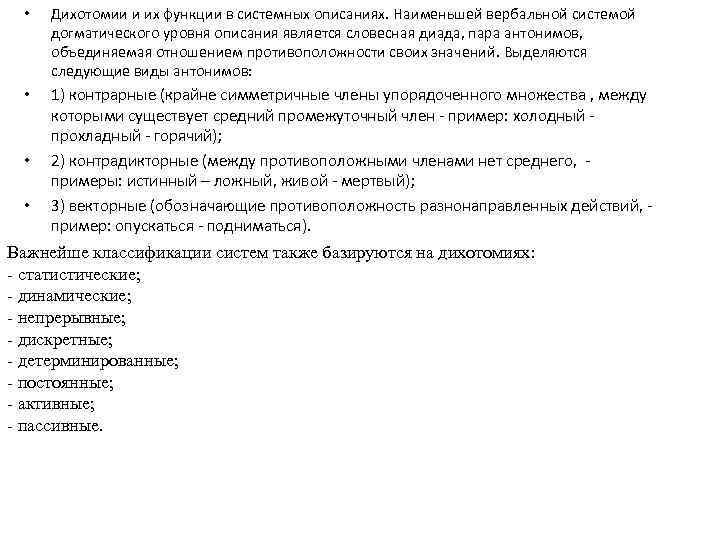 • Дихотомии и их функции в системных описаниях. Наименьшей вербальной системой догматического уровня описания является словесная диада, пара антонимов, объединяемая отношением противоположности своих значений. Выделяются следующие виды антонимов:

• 1) контрарные (крайне симметричные члены упорядоченного множества , между которыми существует средний промежуточный член - пример: холодный - прохладный - горячий);

• 2) контрадикторные (между противоположными членами нет среднего, - примеры: истинный – ложный, живой - мертвый);

• 3) векторные (обозначающие противоположность разнонаправленных действий, - пример: опускаться - подниматься).

Важнейше классификации систем также базируются на дихотомиях:
- статистические;
- динамические;
- непрерывные;
- дискретные;
- детерминированные;
- постоянные;
- активные;
- пассивные.